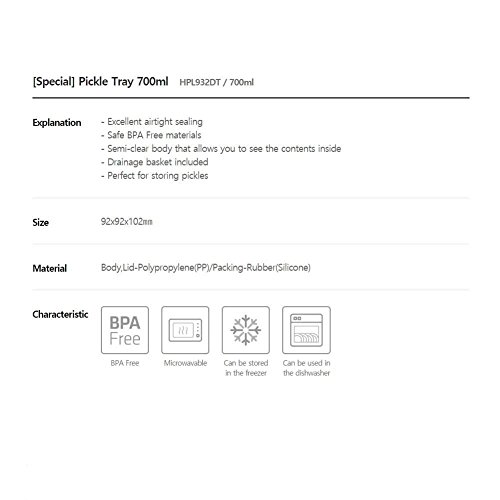 [Special] Pickle Tray 700ml HPL932DT / 700ml

Explanation
- Excellent airtight sealing
- Safe BPA Free materials
- Semi-clear body that allows you to see the contents inside
- Drainage basket included
- Perfect for storing pickles

Size
92x92x102㎜

Material
Body,Lid-Polypropylene(PP)/Packing-Rubber(Silicone)

Characteristic
BPA Free
BPA Free
Microwavable
Can be stored in the freezer
Can be used in the dishwasher